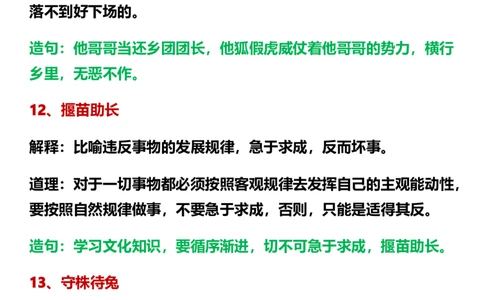 落不到好下场的。

造句：他哥哥当还乡团团长，他狐假虎威仗着他哥哥的势力，横行乡里，无恶不作。

12、揠苗助长

解释：比喻违反事物的发展规律，急于求成，反而坏事。

道理：对于一切事物都必须按照客观规律去发挥自己的主观能动性，要按照自然规律做事，不要急于求成，否则，只能是适得其反。

造句：学习文化知识，要循序渐进，切不可急于求成，揠苗助长。

13、守株待兔